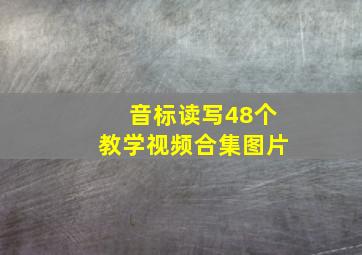 音标读写48个
教学视频合集图片